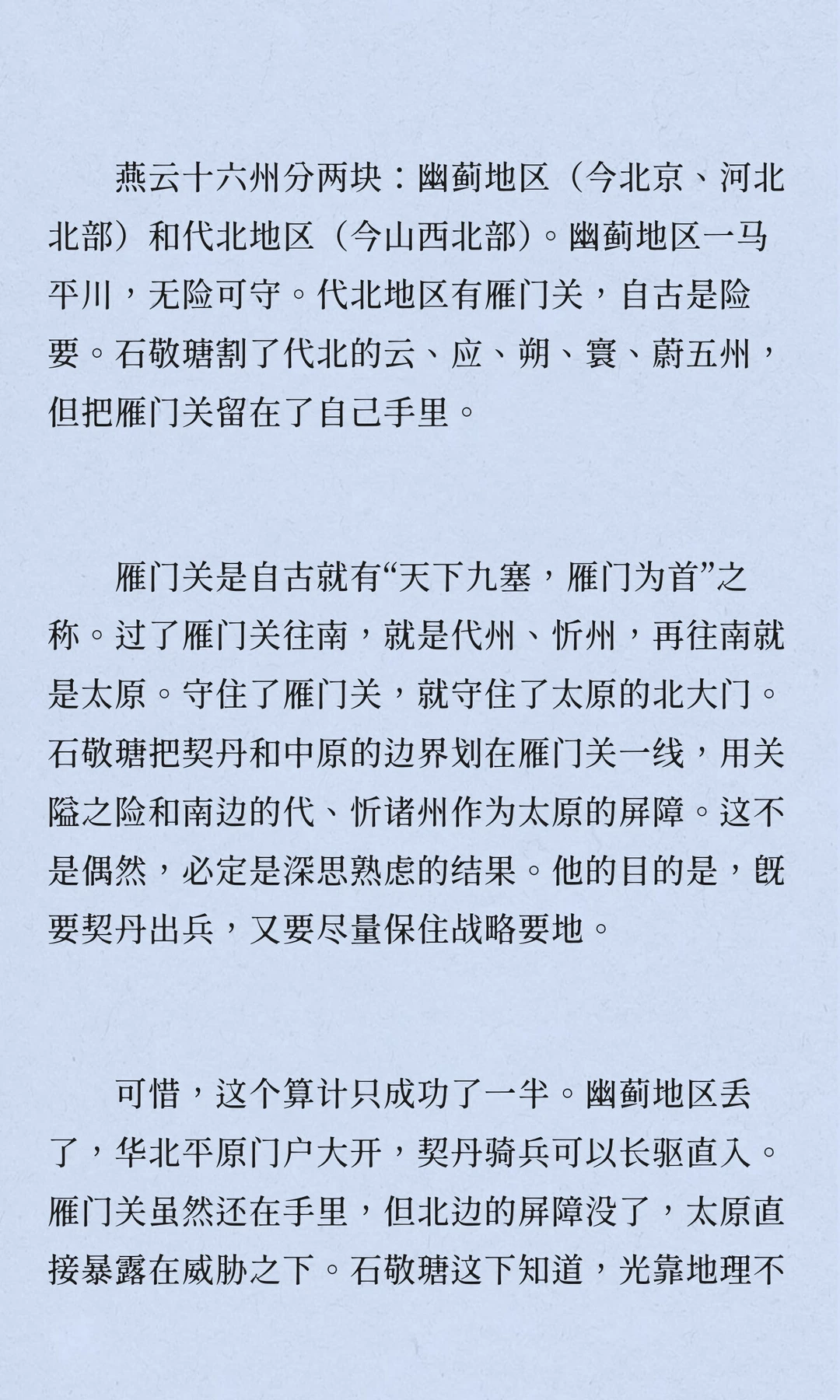 燕云十六州分两块：幽蓟地区（今北京、河北北部）和代北地区（今山西北部）。幽蓟地区一马平川，无险可守。代北地区有雁门关，自古是险要。石敬瑭割了代北的云、应、朔、寰、蔚五州，但把雁门关留在了自己手里。

雁门关是自古就有“天下九塞，雁门为首”之称。过了雁门关往南，就是代州、忻州，再往南就是太原。守住了雁门关，就守住了太原的北大门。石敬瑭把契丹和中原的边界划在雁门关一线，用关隘之险和南边的代、忻诸州作为太原的屏障。这不是偶然，必定是深思熟虑的结果。他的目的是，既要契丹出兵，又要尽量保住战略要地。

可惜，这个算计只成功了一半。幽蓟地区丢了，华北平原门户大开，契丹骑兵可以长驱直入。雁门关虽然还在手里，但北边的屏障没了，太原直接暴露在威胁之下。石敬瑭这下知道，光靠地理不